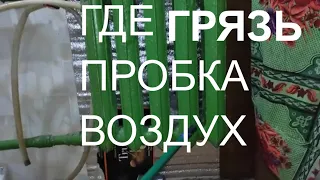 ГДЕ ГРЯЗЬ
ПРОБКА
ВОЗДУХ